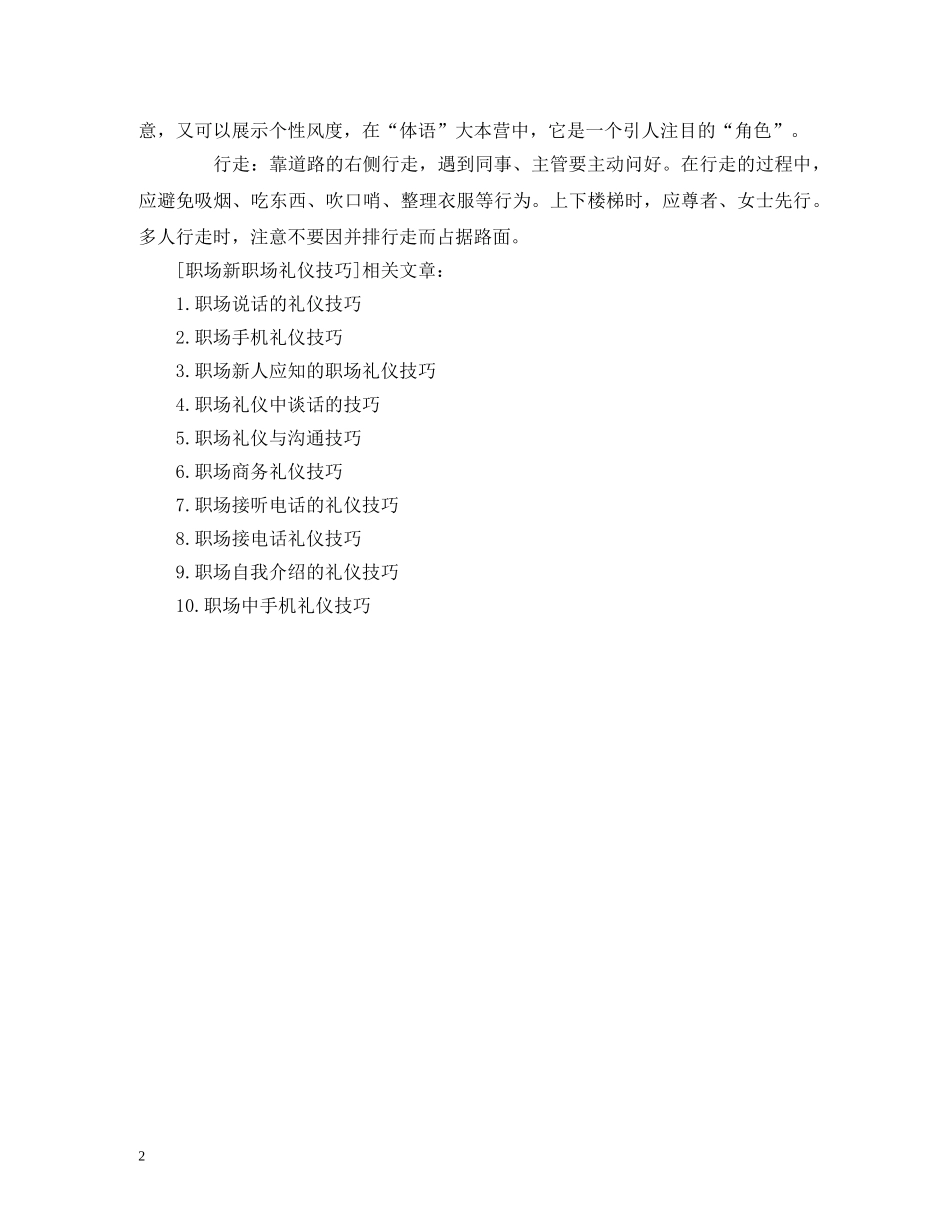 意，又可以展示个性风度，在“体语”大本营中，它是一个引人注目的“角色”。

行走：靠道路的右侧行走，遇到同事、主管要主动问好。在行走的过程中，应避免吸烟、吃东西、吹口哨、整理衣服等行为。上下楼梯时，应尊者、女士先行。多人行走时，注意不要因并排行走而占据路面。

[职场新职场礼仪技巧]相关文章：

1.职场说话的礼仪技巧

2.职场手机礼仪技巧

3.职场新人应知的职场礼仪技巧

4.职场礼仪中谈话的技巧

5.职场礼仪与沟通技巧

6.职场商务礼仪技巧

7.职场接听电话的礼仪技巧

8.职场接电话礼仪技巧

9.职场自我介绍的礼仪技巧

10.职场中手机礼仪技巧

2